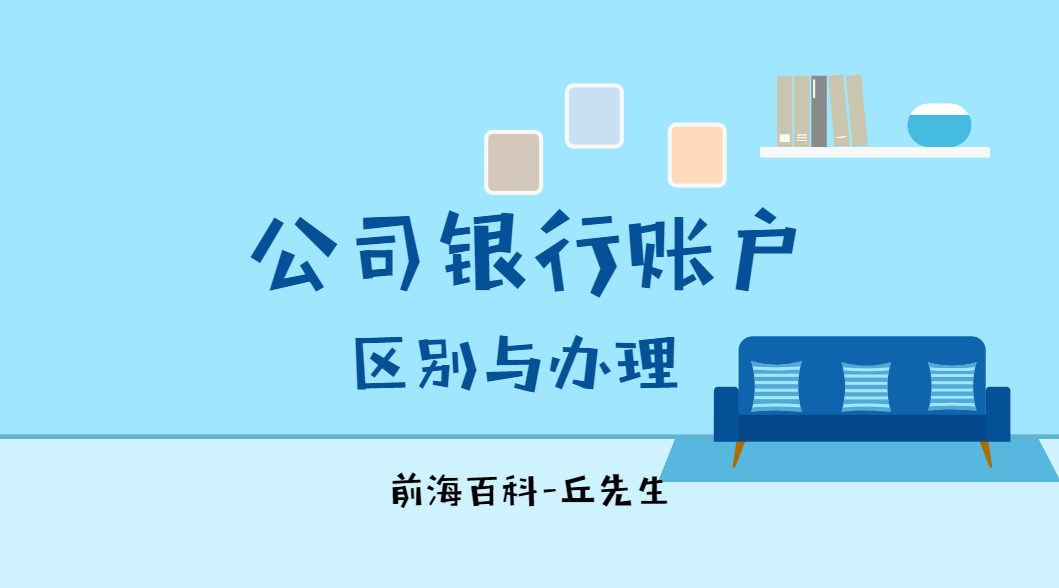 公司银行账户

区别与办理

前海百科-丘先生